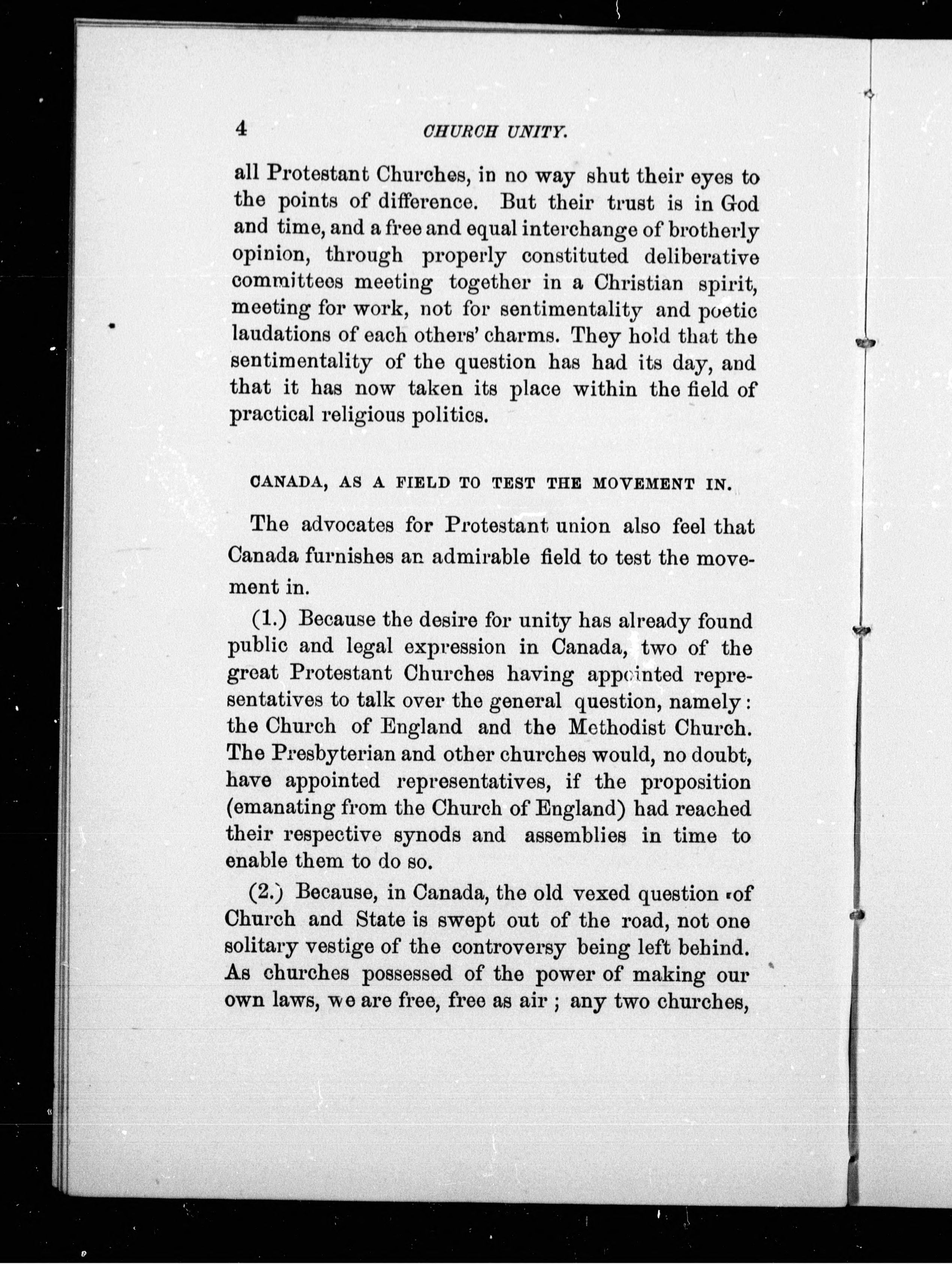 4 CHURCH UNITY.

all Protestant Churches, in no way shut their eyes to the points of difference. But their trust is in God and time, and a free and equal interchange of brotherly opinion, through properly constituted deliberative committees meeting together in a Christian spirit, meeting for work, not for sentimentality and poetic laudations of each others' charms. They hold that the sentimentality of the question has had its day, and that it has now taken its place within the field of practical religious politics.

CANADA, AS A FIELD TO TEST THE MOVEMENT IN.

The advocates for Protestant union also feel that Canada furnishes an admirable field to test the movement in.

(1.) Because the desire for unity has already found public and legal expression in Canada, two of the great Protestant Churches having appointed representatives to talk over the general question, namely: the Church of England and the Methodist Church. The Presbyterian and other churches would, no doubt, have appointed representatives, if the proposition (emanating from the Church of England) had reached their respective synods and assemblies in time to enable them to do so.

(2.) Because, in Canada, the old vexed question of Church and State is swept out of the road, not one solitary vestige of the controversy being left behind. As churches possessed of the power of making our own laws, we are free, free as air ; any two churches,